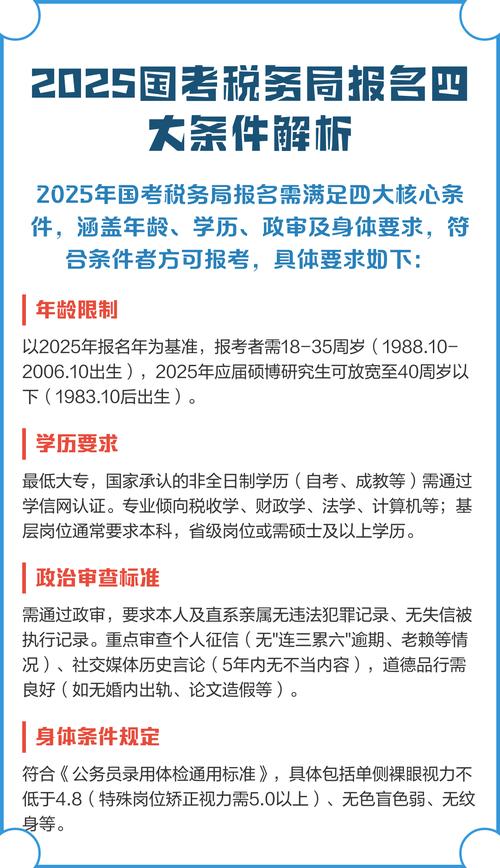 2025国考税务局报名四大条件解析

2025年国考税务局报名需满足四大核心条件，涵盖年龄、学历、政审及身体要求，符合条件者方可报考，具体要求如下：

年龄限制

以2025年报名年为基准，报考者需18-35周岁（1988.10-2006.10出生），2025年应届硕博研究生可放宽至40周岁以下（1983.10后出生）。

学历要求

最低大专，国家承认的非全日制学历（自考、成教等）需通过学信网认证。专业倾向税收学、财政学、法学、计算机等；基层岗位通常要求本科，省级岗位或需硕士及以上学历。

政治审查标准

需通过政审，要求本人及直系亲属无违法犯罪记录、无失信被执行记录。重点审查个人征信（无"连三累六"逾期、老赖等情况）、社交媒体历史言论（5年内无不当内容），道德品行需良好（如无婚内出轨、论文造假等）。

身体条件规定

符合《公务员录用体检通用标准》，具体包括单侧裸眼视力不低于4.8（特殊岗位矫正视力需5.0以上）、无色盲色弱、无纹身等。